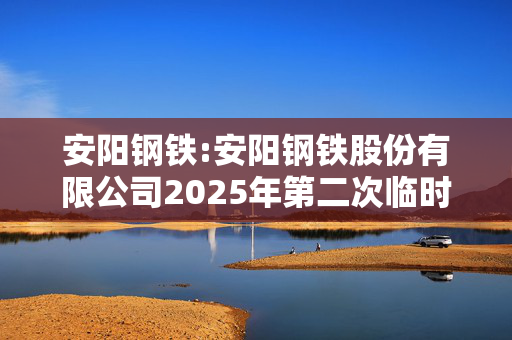 安阳钢铁:安阳钢铁股份有限公司2025年第二次临时